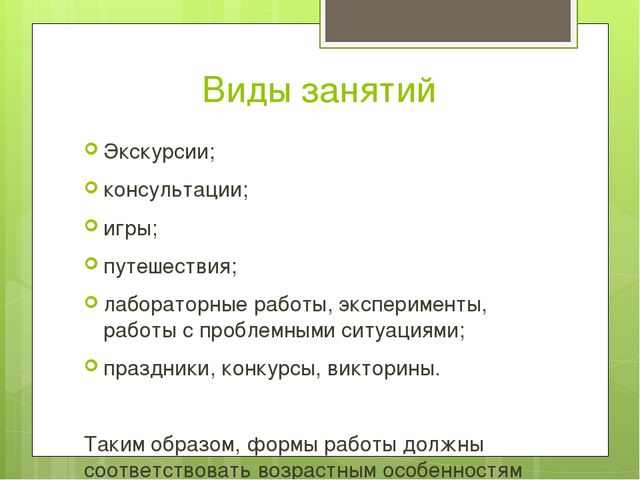 Виды занятий

Экскурсии;

консультации;

игры;

путешествия;

лабораторные работы, эксперименты, работы с проблемными ситуациями;

праздники, конкурсы, викторины.

Таким образом, формы работы должны соответствовать возрастным особенностям